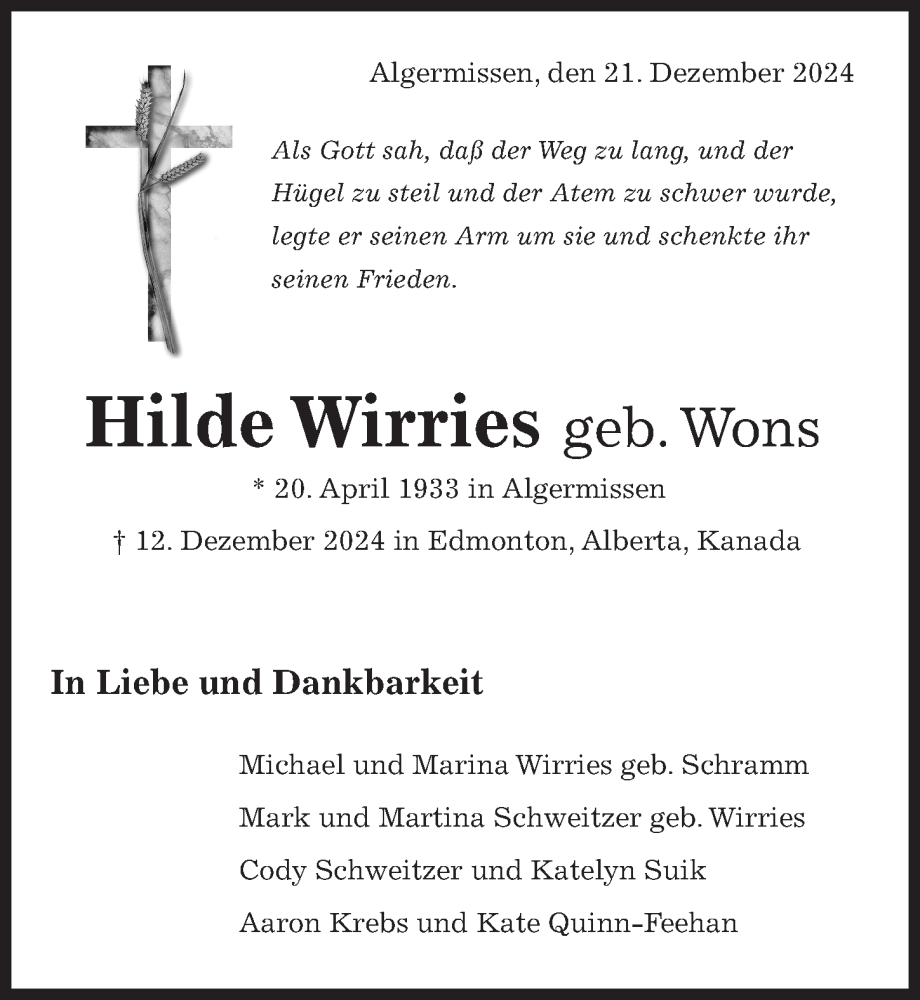 Algermissen, den 21. Dezember 2024

Als Gott sah, daß der Weg zu lang, und der Hügel zu steil und der Atem zu schwer wurde, legte er seinen Arm um sie und schenkte ihr seinen Frieden.

Hilde Wirries geb. Wons

* 20. April 1933 in Algermissen

† 12. Dezember 2024 in Edmonton, Alberta, Kanada

In Liebe und Dankbarkeit

Michael und Marina Wirries geb. Schramm

Mark und Martina Schweitzer geb. Wirries

Cody Schweitzer und Katelyn Suik

Aaron Krebs und Kate Quinn-Feehan